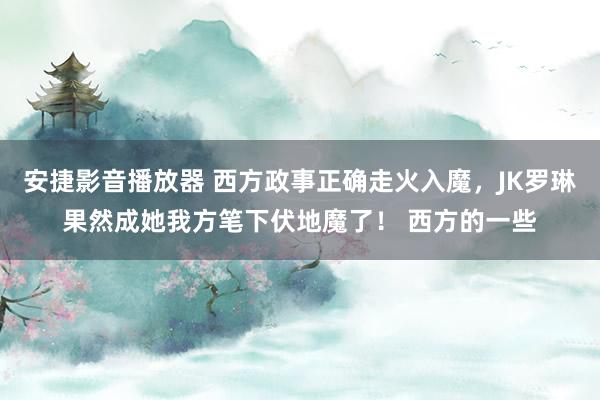 安捷影音播放器 西方政事正确走火入魔，JK罗琳果然成她我方笔下伏地魔了！ 西方的一些